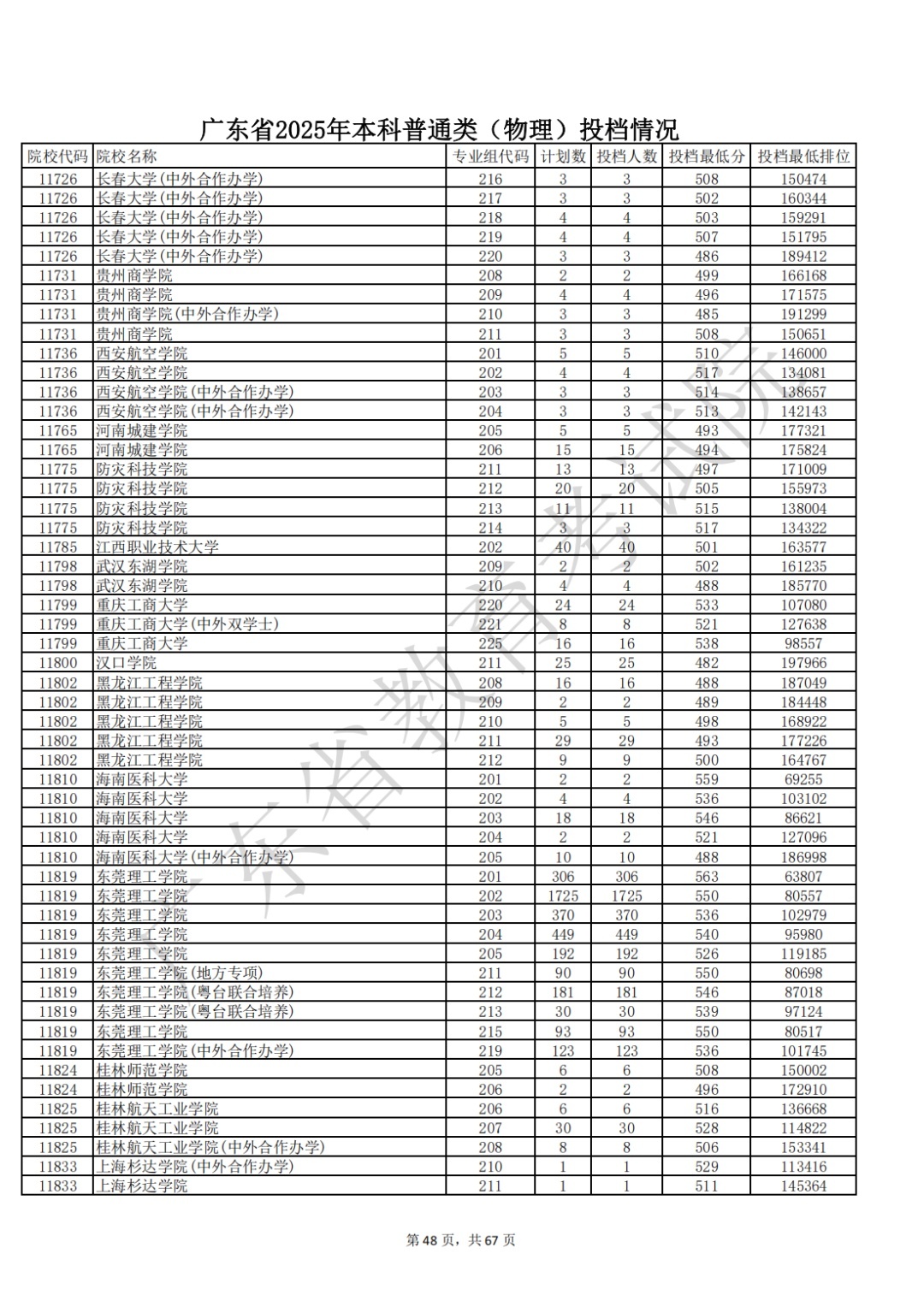 广东省2025年本科普通类（物理）投档情况

| 院校代码 | 院校名称 | 专业组代码 | 计划数 | 投档人数 | 投档最低分 | 投档最低排位 |
|---|---|---|---|---|---|---|
| 11726 | 长春大学(中外合作办学) | 216 | 3 | 3 | 508 | 150474 |
| 11726 | 长春大学(中外合作办学) | 217 | 3 | 3 | 502 | 160344 |
| 11726 | 长春大学(中外合作办学) | 218 | 4 | 4 | 503 | 159291 |
| 11726 | 长春大学(中外合作办学) | 219 | 4 | 4 | 507 | 151795 |
| 11726 | 长春大学(中外合作办学) | 220 | 3 | 3 | 486 | 189412 |
| 11731 | 贵州商学院 | 208 | 2 | 2 | 499 | 166168 |
| 11731 | 贵州商学院 | 209 | 4 | 4 | 496 | 171575 |
| 11731 | 贵州商学院(中外合作办学) | 210 | 3 | 3 | 485 | 191299 |
| 11731 | 贵州商学院 | 211 | 3 | 3 | 508 | 150651 |
| 11736 | 西安航空学院 | 201 | 5 | 5 | 510 | 146000 |
| 11736 | 西安航空学院 | 202 | 4 | 4 | 517 | 134081 |
| 11736 | 西安航空学院(中外合作办学) | 203 | 3 | 3 | 514 | 138657 |
| 11736 | 西安航空学院(中外合作办学) | 204 | 3 | 3 | 513 | 142143 |
| 11765 | 河南城建学院 | 205 | 5 | 5 | 493 | 177321 |
| 11765 | 河南城建学院 | 206 | 15 | 15 | 494 | 175824 |
| 11775 | 防灾科技学院 | 211 | 13 | 13 | 497 | 171009 |
| 11775 | 防灾科技学院 | 212 | 20 | 20 | 505 | 155973 |
| 11775 | 防灾科技学院 | 213 | 11 | 11 | 515 | 138004 |
| 11775 | 防灾科技学院 | 214 | 3 | 3 | 517 | 134322 |
| 11785 | 江西职业技术大学 | 202 | 40 | 40 | 501 | 163577 |
| 11798 | 武汉东湖学院 | 209 | 2 | 2 | 502 | 161235 |
| 11798 | 武汉东湖学院 | 210 | 4 | 4 | 488 | 185770 |
| 11799 | 重庆工商大学 | 220 | 24 | 24 | 533 | 107080 |
| 11799 | 重庆工商大学(中外双学士) | 221 | 8 | 8 | 521 | 127638 |
| 11799 | 重庆工商大学 | 225 | 16 | 16 | 538 | 98557 |
| 11800 | 汉口学院 | 211 | 25 | 25 | 482 | 197966 |
| 11802 | 黑龙江工程学院 | 208 | 16 | 16 | 488 | 187049 |
| 11802 | 黑龙江工程学院 | 209 | 2 | 2 | 489 | 184448 |
| 11802 | 黑龙江工程学院 | 210 | 5 | 5 | 498 | 168922 |
| 11802 | 黑龙江工程学院 | 211 | 29 | 29 | 493 | 177226 |
| 11802 | 黑龙江工程学院 | 212 | 9 | 9 | 500 | 164767 |
| 11810 | 海南医科大学 | 201 | 2 | 2 | 559 | 69255 |
| 11810 | 海南医科大学 | 202 | 4 | 4 | 536 | 103102 |
| 11810 | 海南医科大学 | 203 | 18 | 18 | 546 | 86621 |
| 11810 | 海南医科大学 | 204 | 2 | 2 | 521 | 127096 |
| 11810 | 海南医科大学(中外合作办学) | 205 | 10 | 10 | 488 | 186998 |
| 11819 | 东莞理工学院 | 201 | 306 | 306 | 563 | 63807 |
| 11819 | 东莞理工学院 | 202 | 1725 | 1725 | 550 | 80557 |
| 11819 | 东莞理工学院 | 203 | 370 | 370 | 536 | 102979 |
| 11819 | 东莞理工学院 | 204 | 449 | 449 | 540 | 95980 |
| 11819 | 东莞理工学院 | 205 | 192 | 192 | 526 | 119185 |
| 11819 | 东莞理工学院(地方专项) | 211 | 90 | 90 | 550 | 80698 |
| 11819 | 东莞理工学院(粤台联合培养) | 212 | 181 | 181 | 546 | 87018 |
| 11819 | 东莞理工学院(粤台联合培养) | 213 | 30 | 30 | 539 | 97124 |
| 11819 | 东莞理工学院 | 215 | 93 | 93 | 550 | 80517 |
| 11819 | 东莞理工学院(中外合作办学) | 219 | 123 | 123 | 536 | 101745 |
| 11824 | 桂林师范学院 | 205 | 6 | 6 | 508 | 150002 |
| 11824 | 桂林师范学院 | 206 | 2 | 2 | 496 | 172910 |
| 11825 | 桂林航天工业学院 | 206 | 6 | 6 | 516 | 136668 |
| 11825 | 桂林航天工业学院 | 207 | 30 | 30 | 528 | 114822 |
| 11825 | 桂林航天工业学院(中外合作办学) | 208 | 8 | 8 | 506 | 153341 |
| 11833 | 上海杉达学院(中外合作办学) | 210 | 1 | 1 | 529 | 113416 |
| 11833 | 上海杉达学院 | 211 | 1 | 1 | 511 | 145364 |

广东省教育考试院

第48页，共67页